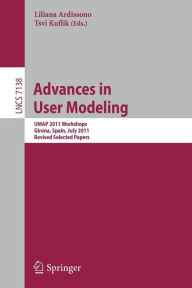 Liliana Ardissono
Tsvi Kuflik (Eds.)

LNCS 7138

Advances in User Modeling

UMAP 2011 Workshops
Girona, Spain, July 2011
Revised Selected Papers

Springer